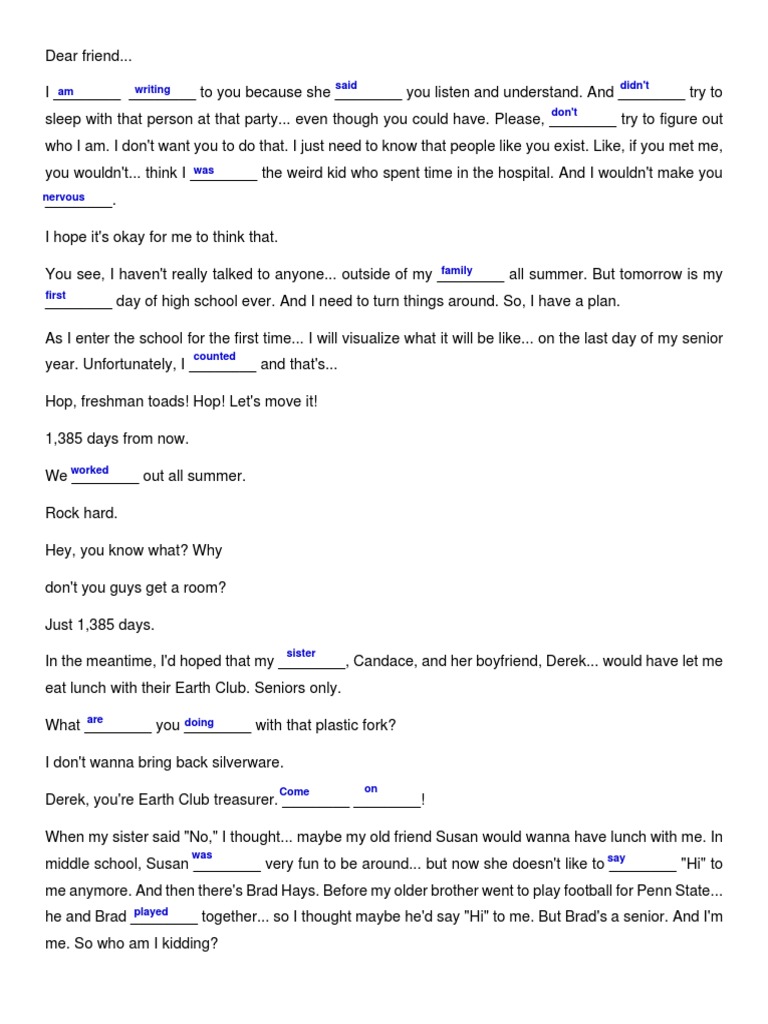 Dear friend...

I am writing to you because she said you listen and understand. And didn't try to sleep with that person at that party... even though you could have. Please, don't try to figure out who I am. I don't want you to do that. I just need to know that people like you exist. Like, if you met me, you wouldn't... think I was the weird kid who spent time in the hospital. And I wouldn't make you nervous.

I hope it's okay for me to think that.

You see, I haven't really talked to anyone... outside of my family all summer. But tomorrow is my first day of high school ever. And I need to turn things around. So, I have a plan.

As I enter the school for the first time... I will visualize what it will be like... on the last day of my senior year. Unfortunately, I counted and that's...

Hop, freshman toads! Hop! Let's move it!

1,385 days from now.

We worked out all summer.

Rock hard.

Hey, you know what? Why

don't you guys get a room?

Just 1,385 days.

In the meantime, I'd hoped that my sister, Candace, and her boyfriend, Derek... would have let me eat lunch with their Earth Club. Seniors only.

What are you doing with that plastic fork?

I don't wanna bring back silverware.

Derek, you're Earth Club treasurer. Come on!

When my sister said "No," I thought... maybe my old friend Susan would wanna have lunch with me. In middle school, Susan was very fun to be around... but now she doesn't like to say "Hi" to me anymore. And then there's Brad Hays. Before my older brother went to play football for Penn State... he and Brad played together... so I thought maybe he'd say "Hi" to me. But Brad's a senior. And I'm me. So who am I kidding?